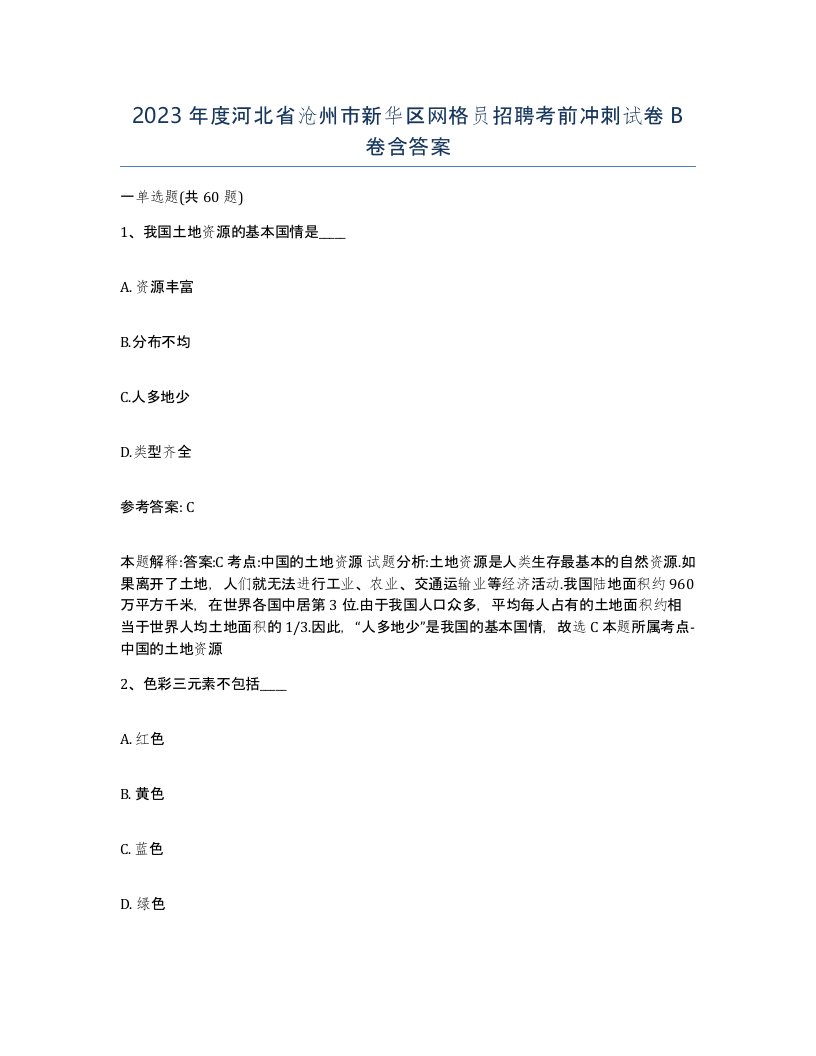 2023 年度河北省沧州市新华区网格员招聘考前冲刺试卷 B 卷含答案

一单选题(共 60 题)

1、我国土地资源的基本国情是____

A. 资源丰富

B.分布不均

C.人多地少

D.类型齐全

参考答案: C

本题解释:答案:C 考点:中国的土地资源 试题分析:土地资源是人类生存最基本的自然资源.如果离开了土地，人们就无法进行工业、农业、交通运输业等经济活动.我国陆地面积约 960 万平方千米，在世界各国中居第 3 位.由于我国人口众多，平均每人占有的土地面积约相当于世界人均土地面积的 1/3.因此，“人多地少”是我国的基本国情，故选 C 本题所属考点-中国的土地资源

2、色彩三元素不包括____

A. 红色

B. 黄色

C. 蓝色

D. 绿色